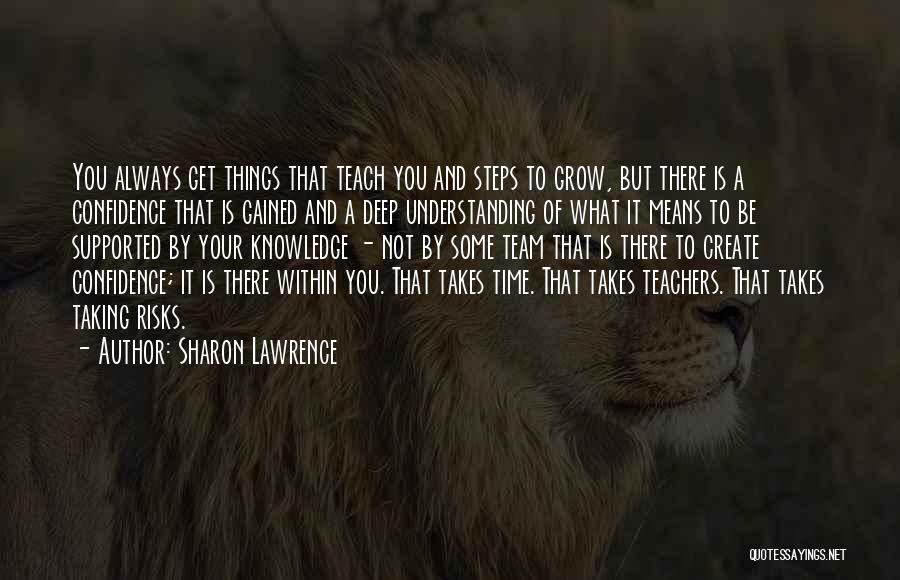 You always get things that teach you and steps to grow, but there is a confidence that is gained and a deep understanding of what it means to be supported by your knowledge - not by some team that is there to create confidence; it is there within you. That takes time. That takes teachers. That takes taking risks.
- Author: Sharon Lawrence

QUOTESSAYINGS.NET